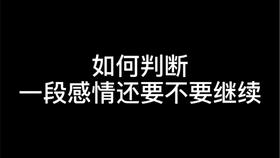 如何判断
一段感情还要不要继续